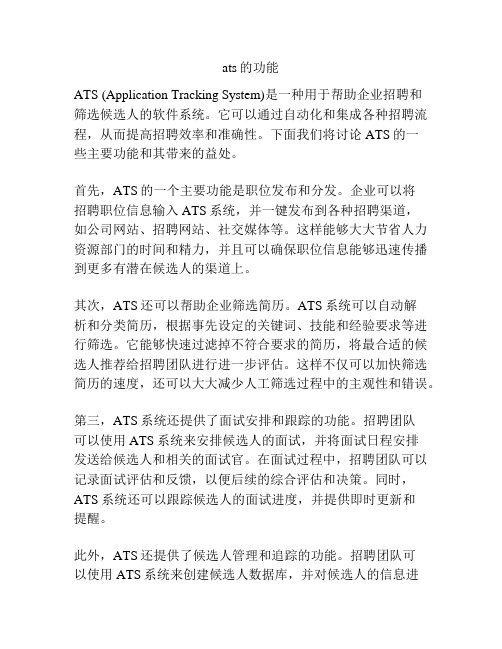 ats 的功能

ATS (Application Tracking System)是一种用于帮助企业招聘和筛选候选人的软件系统。它可以通过自动化和集成各种招聘流程，从而提高招聘效率和准确性。下面我们将讨论 ATS 的一些主要功能和其带来的益处。

首先，ATS 的一个主要功能是职位发布和分发。企业可以将招聘职位信息输入 ATS 系统，并一键发布到各种招聘渠道，如公司网站、招聘网站、社交媒体等。这样能够大大节省人力资源部门的时间和精力，并且可以确保职位信息能够迅速传播到更多有潜在候选人的渠道上。

其次，ATS 还可以帮助企业筛选简历。ATS 系统可以自动解析和分类简历，根据事先设定的关键词、技能和经验要求等进行筛选。它能够快速过滤掉不符合要求的简历，将最合适的候选人推荐给招聘团队进行进一步评估。这样不仅可以加快筛选简历的速度，还可以大大减少人工筛选过程中的主观性和错误。

第三，ATS 系统还提供了面试安排和跟踪的功能。招聘团队可以使用 ATS 系统来安排候选人的面试，并将面试日程安排发送给候选人和相关的面试官。在面试过程中，招聘团队可以记录面试评估和反馈，以便后续的综合评估和决策。同时，ATS 系统还可以跟踪候选人的面试进度，并提供即时更新和提醒。

此外，ATS 还提供了候选人管理和追踪的功能。招聘团队可以使用 ATS 系统来创建候选人数据库，并对候选人的信息进